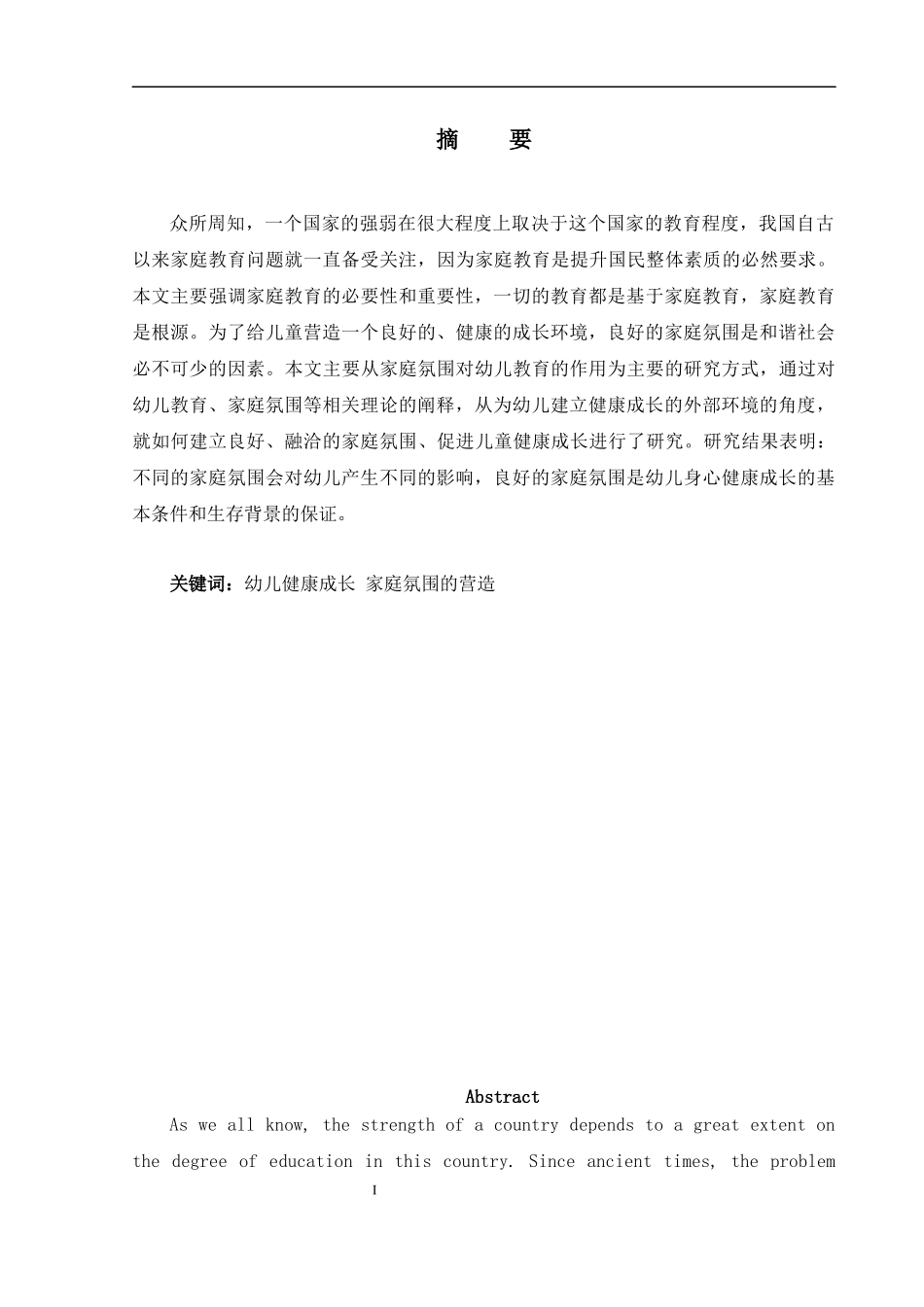 摘　要

众所周知，一个国家的强弱在很大程度上取决于这个国家的教育程度，我国自古以来家庭教育问题就一直备受关注，因为家庭教育是提升国民整体素质的必然要求。本文主要强调家庭教育的必要性和重要性，一切的教育都是基于家庭教育，家庭教育是根源。为了给儿童营造一个良好的、健康的成长环境，良好的家庭氛围是和谐社会必不可少的因素。本文主要从家庭氛围对幼儿教育的作用为主要的研究方式，通过对幼儿教育、家庭氛围等相关理论的阐释，从为幼儿建立健康成长的外部环境的角度，就如何建立良好、融洽的家庭氛围、促进儿童健康成长进行了研究。研究结果表明：不同的家庭氛围会对幼儿产生不同的影响，良好的家庭氛围是幼儿身心健康成长的基本条件和生存背景的保证。

关键词：幼儿健康成长 家庭氛围的营造

Abstract

As we all know, the strength of a country depends to a great extent on the degree of education in this country. Since ancient times, the problem

I